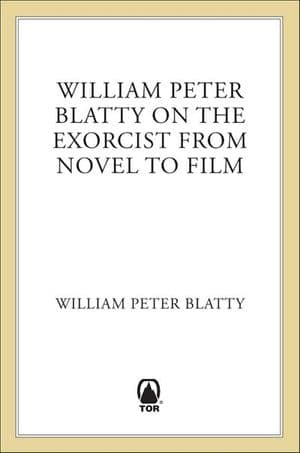 WILLIAM PETER BLATTY ON THE EXORCIST FROM NOVEL TO FILM

WILLIAM PETER BLATTY

TOR